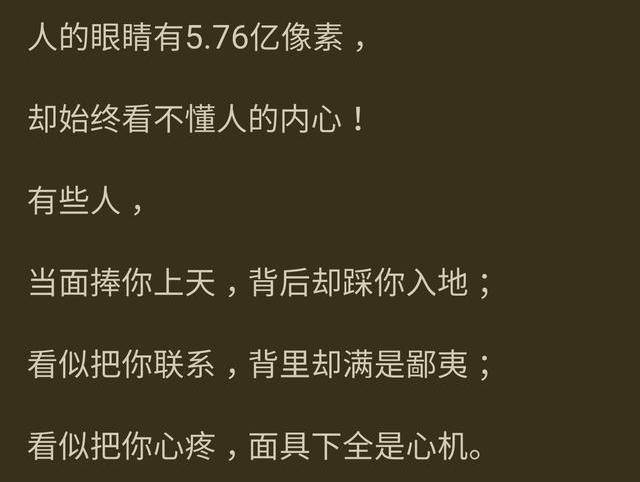 人的眼睛有5.76亿像素，

却始终看不懂人的内心！

有些人，

当面捧你上天，背后却踩你入地；

看似把你联系，背里却满是鄙夷；

看似把你心疼，面具下全是心机。